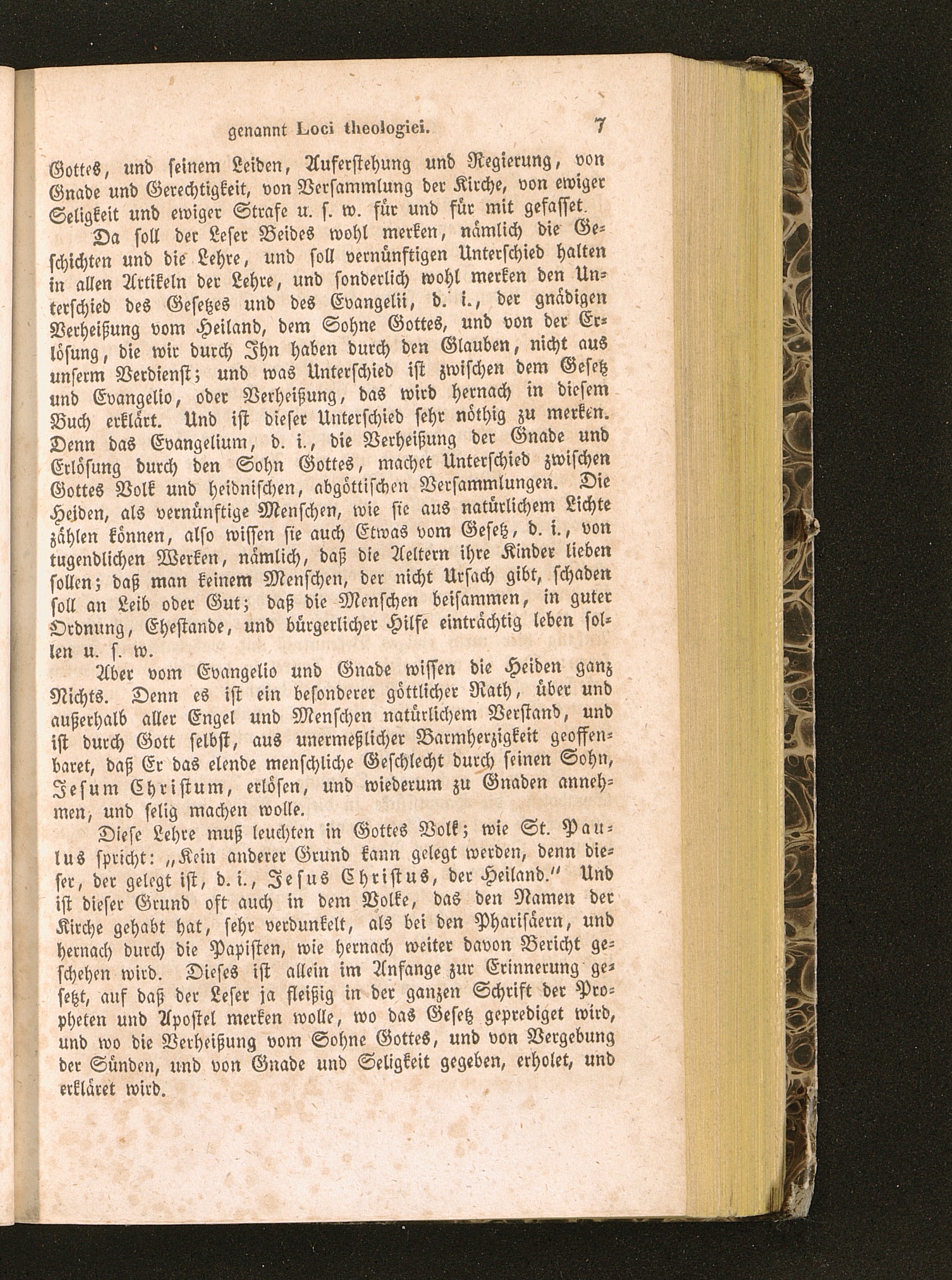 genannt Loci theologici. 7

Gottes, und seinem Leiden, Auferstehung und Regierung, von Gnade und Gerechtigkeit, von Versammlung der Kirche, von ewiger Seligkeit und ewiger Strafe u. s. w. für und für mit gefasset.

Da soll der Leser Beides wohl merken, nämlich die Geschichten und die Lehre, und soll vernünftigen Unterschied halten in allen Artikeln der Lehre, und sonderlich wohl merken den Unterschied des Gesetzes und des Evangelii, d. i., der gnädigen Verheißung vom Heiland, dem Sohne Gottes, und von der Erlösung, die wir durch Ihn haben durch den Glauben, nicht aus unserm Verdienst; und was Unterschied ist zwischen dem Gesetz und Evangelio, oder Verheißung, das wird hernach in diesem Buch erklärt. Und ist dieser Unterschied sehr nöthig zu merken. Denn das Evangelium, d. i., die Verheißung der Gnade und Erlösung durch den Sohn Gottes, machet Unterschied zwischen Gottes Volk und heidnischen, abgöttischen Versammlungen. Die Heiden, als vernünftige Menschen, wie sie aus natürlichem Lichte zählen können, also wissen sie auch Etwas vom Gesetz, d. i., von tugendlichen Werken, nämlich, daß die Aeltern ihre Kinder lieben sollen; daß man keinem Menschen, der nicht Ursach gibt, schaden soll an Leib oder Gut; daß die Menschen beisammen, in guter Ordnung, Ehestande, und bürgerlicher Hilfe einträchtig leben sollen u. s. w.

Aber vom Evangelio und Gnade wissen die Heiden ganz Nichts. Denn es ist ein besonderer göttlicher Rath, über und außerhalb aller Engel und Menschen natürlichem Verstand, und ist durch Gott selbst, aus unermeßlicher Barmherzigkeit geoffenbaret, daß Er das elende menschliche Geschlecht durch seinen Sohn, Jesum Christum, erlösen, und wiederum zu Gnaden annehmen, und selig machen wolle.

Diese Lehre muß leuchten in Gottes Volk; wie St. Paulus spricht: „Kein anderer Grund kann gelegt werden, denn dieser, der gelegt ist, d. i., Jesus Christus, der Heiland.“ Und ist dieser Grund oft auch in dem Volke, das den Namen der Kirche gehabt hat, sehr verdunkelt, als bei den Pharisäern, und hernach durch die Papisten, wie hernach weiter davon Bericht geschehen wird. Dieses ist allein im Anfange zur Erinnerung gesetzt, auf daß der Leser ja fleißig in der ganzen Schrift der Propheten und Apostel merken wolle, wo das Gesetz geprediget wird, und wo die Verheißung vom Sohne Gottes, und von Vergebung der Sünden, und von Gnade und Seligkeit gegeben, erholet, und erkläret wird.